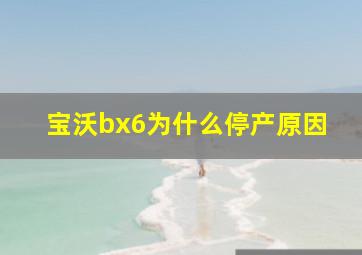 宝沃bx6为什么停产原因